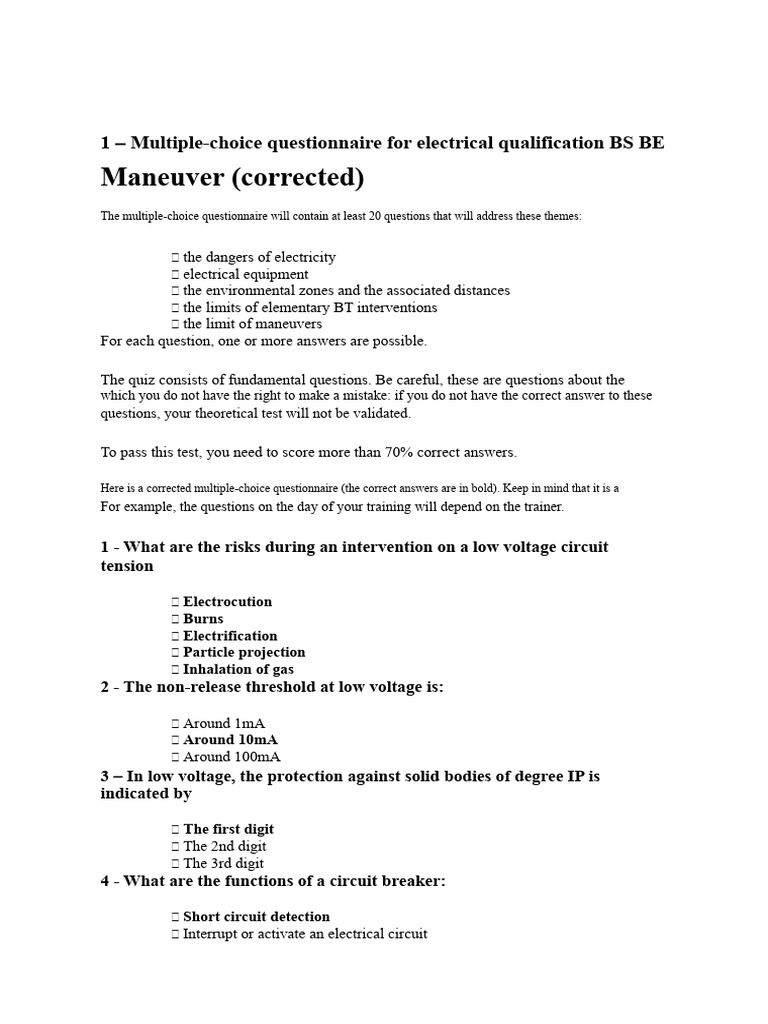 1 – Multiple-choice questionnaire for electrical qualification BS BE

Maneuver (corrected)

The multiple-choice questionnaire will contain at least 20 questions that will address these themes:

 the dangers of electricity
 electrical equipment
 the environmental zones and the associated distances
 the limits of elementary BT interventions
 the limit of maneuvers
For each question, one or more answers are possible.

The quiz consists of fundamental questions. Be careful, these are questions about the which you do not have the right to make a mistake: if you do not have the correct answer to these questions, your theoretical test will not be validated.

To pass this test, you need to score more than 70% correct answers.

Here is a corrected multiple-choice questionnaire (the correct answers are in bold). Keep in mind that it is a For example, the questions on the day of your training will depend on the trainer.

1 - What are the risks during an intervention on a low voltage circuit tension

 Electrocution
 Burns
 Electrification
 Particle projection
 Inhalation of gas
2 - The non-release threshold at low voltage is:

 Around 1mA
 Around 10mA
 Around 100mA
3 – In low voltage, the protection against solid bodies of degree IP is indicated by

 The first digit
 The 2nd digit
 The 3rd digit
4 - What are the functions of a circuit breaker:

 Short circuit detection
 Interrupt or activate an electrical circuit